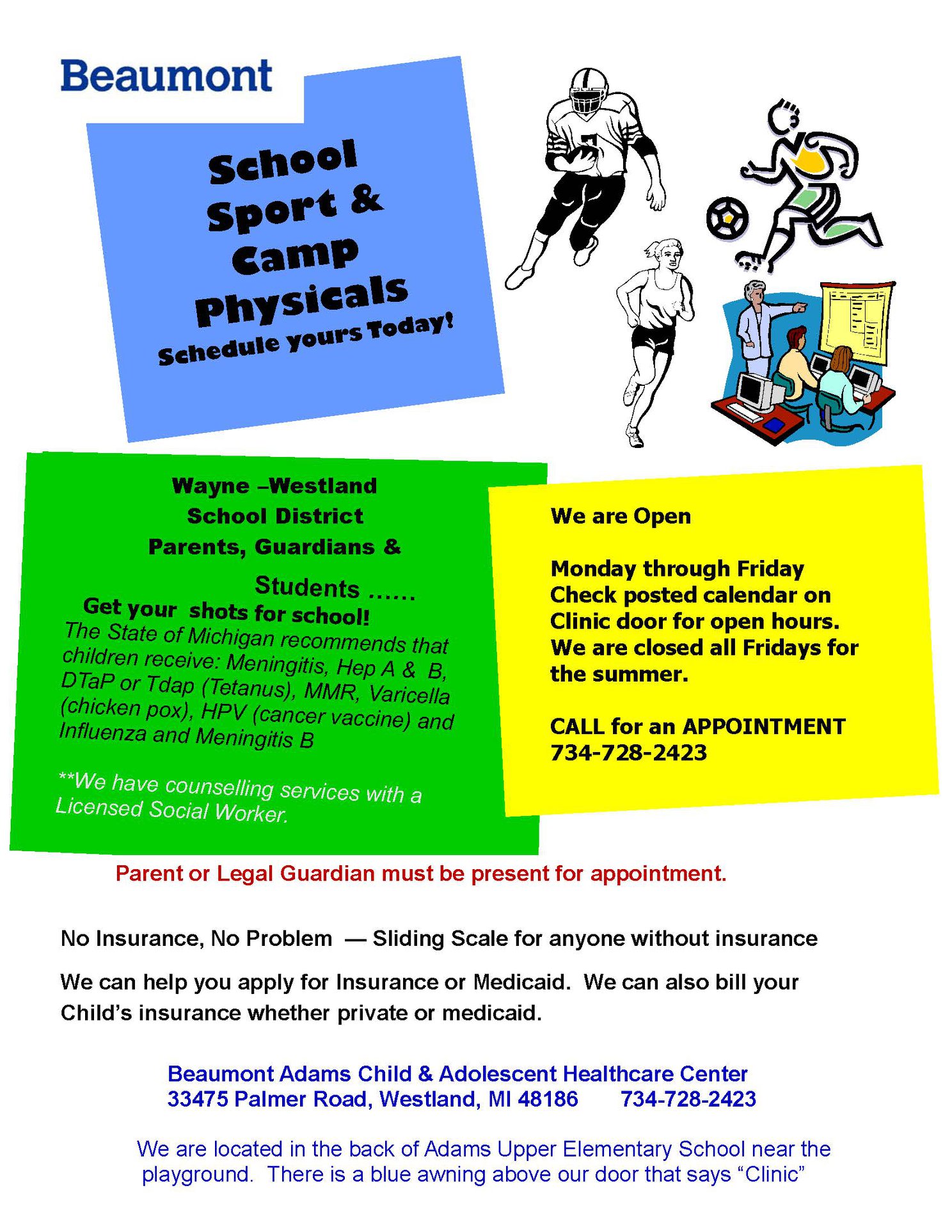 Beaumont

School Sport & Camp Physicals
Schedule yours Today!

Wayne –Westland School District
Parents, Guardians & Students ……
Get your shots for school!
The State of Michigan recommends that children receive: Meningitis, Hep A & B, DTaP or Tdap (Tetanus), MMR, Varicella (chicken pox), HPV (cancer vaccine) and Influenza and Meningitis B

**We have counselling services with a Licensed Social Worker.

We are Open

Monday through Friday
Check posted calendar on Clinic door for open hours.
We are closed all Fridays for the summer.

CALL for an APPOINTMENT
734-728-2423

Parent or Legal Guardian must be present for appointment.

No Insurance, No Problem — Sliding Scale for anyone without insurance

We can help you apply for Insurance or Medicaid. We can also bill your Child's insurance whether private or medicaid.

Beaumont Adams Child & Adolescent Healthcare Center
33475 Palmer Road, Westland, MI 48186 734-728-2423

We are located in the back of Adams Upper Elementary School near the playground. There is a blue awning above our door that says "Clinic"